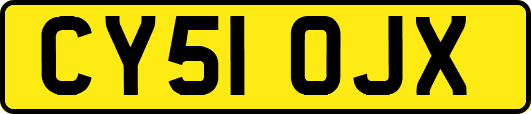 CY51 OJX